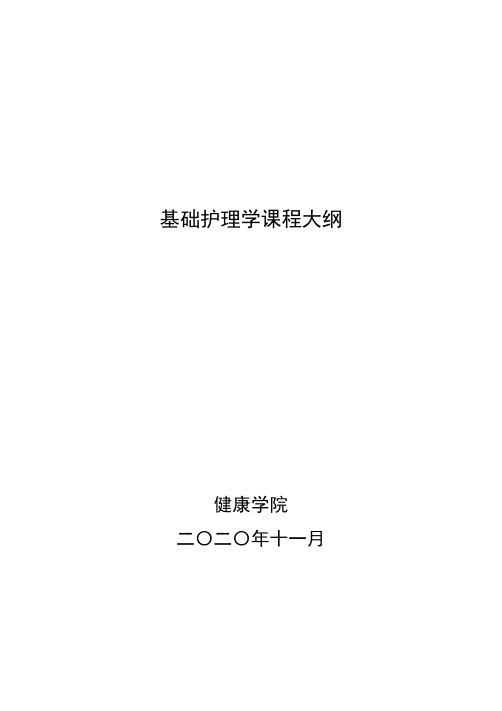 基础护理学课程大纲

健康学院

二〇二〇年十一月